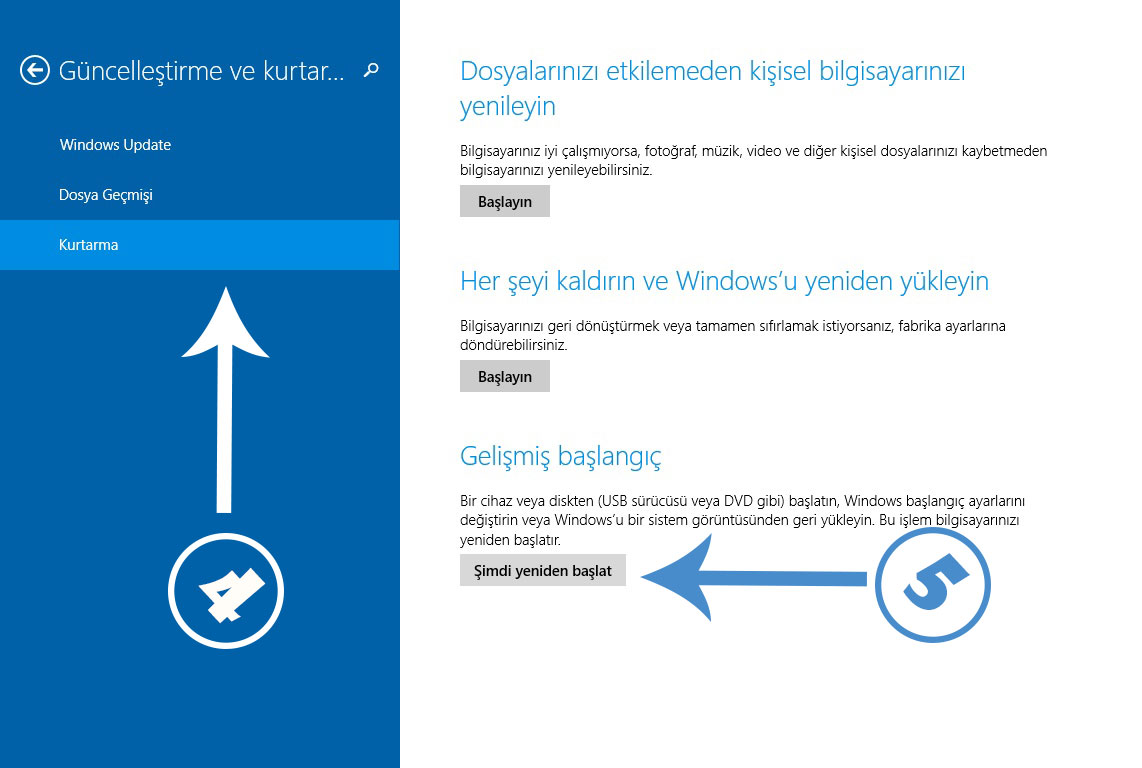 Güncelleştirme ve kurtar...

Windows Update

Dosya Geçmişi

Kurtarma

4

Dosyalarınızı etkilemeden kişisel bilgisayarınızı yenileyin

Bilgisayarınız iyi çalışmıyorsa, fotoğraf, müzik, video ve diğer kişisel dosyalarınızı kaybetmeden bilgisayarınızı yenileyebilirsiniz.

Başlayın

Her şeyi kaldırın ve Windows'u yeniden yükleyin

Bilgisayarınızı geri dönüştürmek veya tamamen sıfırlamak istiyorsanız, fabrika ayarlarına döndürebilirsiniz.

Başlayın

Gelişmiş başlangıç

Bir cihaz veya diskten (USB sürücüsü veya DVD gibi) başlatın, Windows başlangıç ayarlarını değiştirin veya Windows'u bir sistem görüntüsünden geri yükleyin. Bu işlem bilgisayarınızı yeniden başlatır.

Şimdi yeniden başlat

5